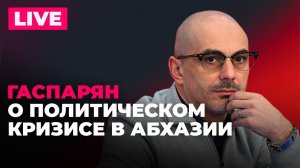 LIVE

ГАСПАРЯН
О ПОЛИТИЧЕСКОМ КРИЗИСЕ В АБХАЗИИ